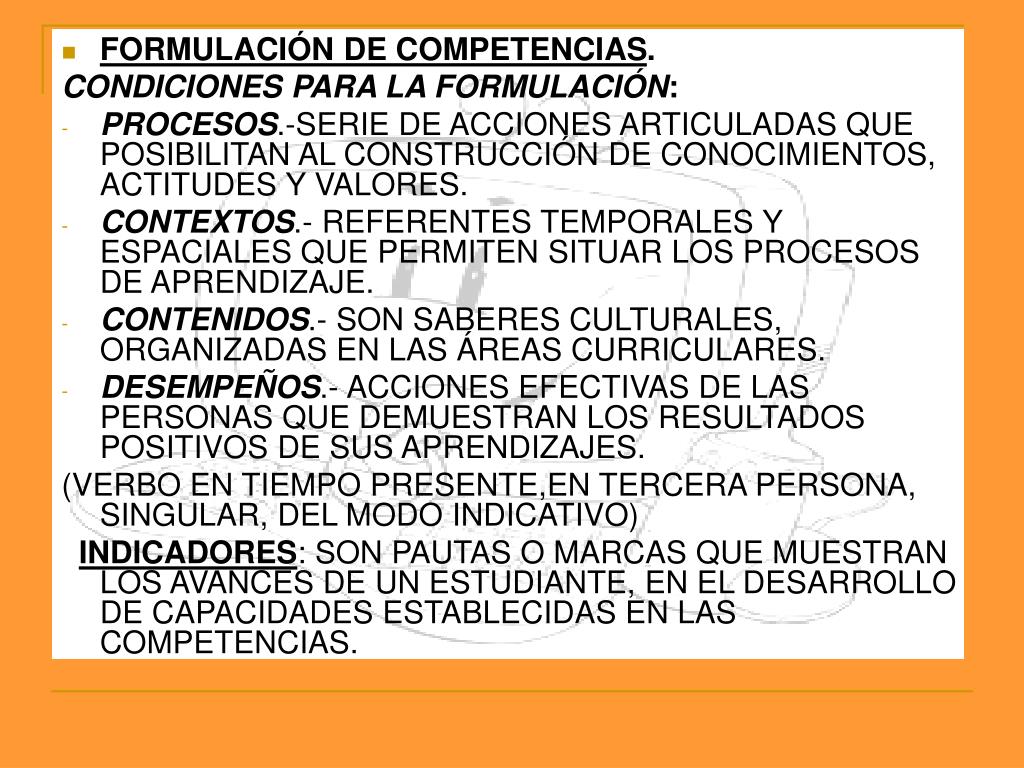 FORMULACIÓN DE COMPETENCIAS.

CONDICIONES PARA LA FORMULACIÓN:

- PROCESOS.-SERIE DE ACCIONES ARTICULADAS QUE POSIBILITAN AL CONSTRUCCIÓN DE CONOCIMIENTOS, ACTITUDES Y VALORES.

- CONTEXTOS.- REFERENTES TEMPORALES Y ESPACIALES QUE PERMITEN SITUAR LOS PROCESOS DE APRENDIZAJE.

- CONTENIDOS.- SON SABERES CULTURALES, ORGANIZADAS EN LAS ÁREAS CURRICULARES.

- DESEMPEÑOS.- ACCIONES EFECTIVAS DE LAS PERSONAS QUE DEMUESTRAN LOS RESULTADOS POSITIVOS DE SUS APRENDIZAJES.

(VERBO EN TIEMPO PRESENTE,EN TERCERA PERSONA, SINGULAR, DEL MODO INDICATIVO)

INDICADORES: SON PAUTAS O MARCAS QUE MUESTRAN LOS AVANCES DE UN ESTUDIANTE, EN EL DESARROLLO DE CAPACIDADES ESTABLECIDAS EN LAS COMPETENCIAS.